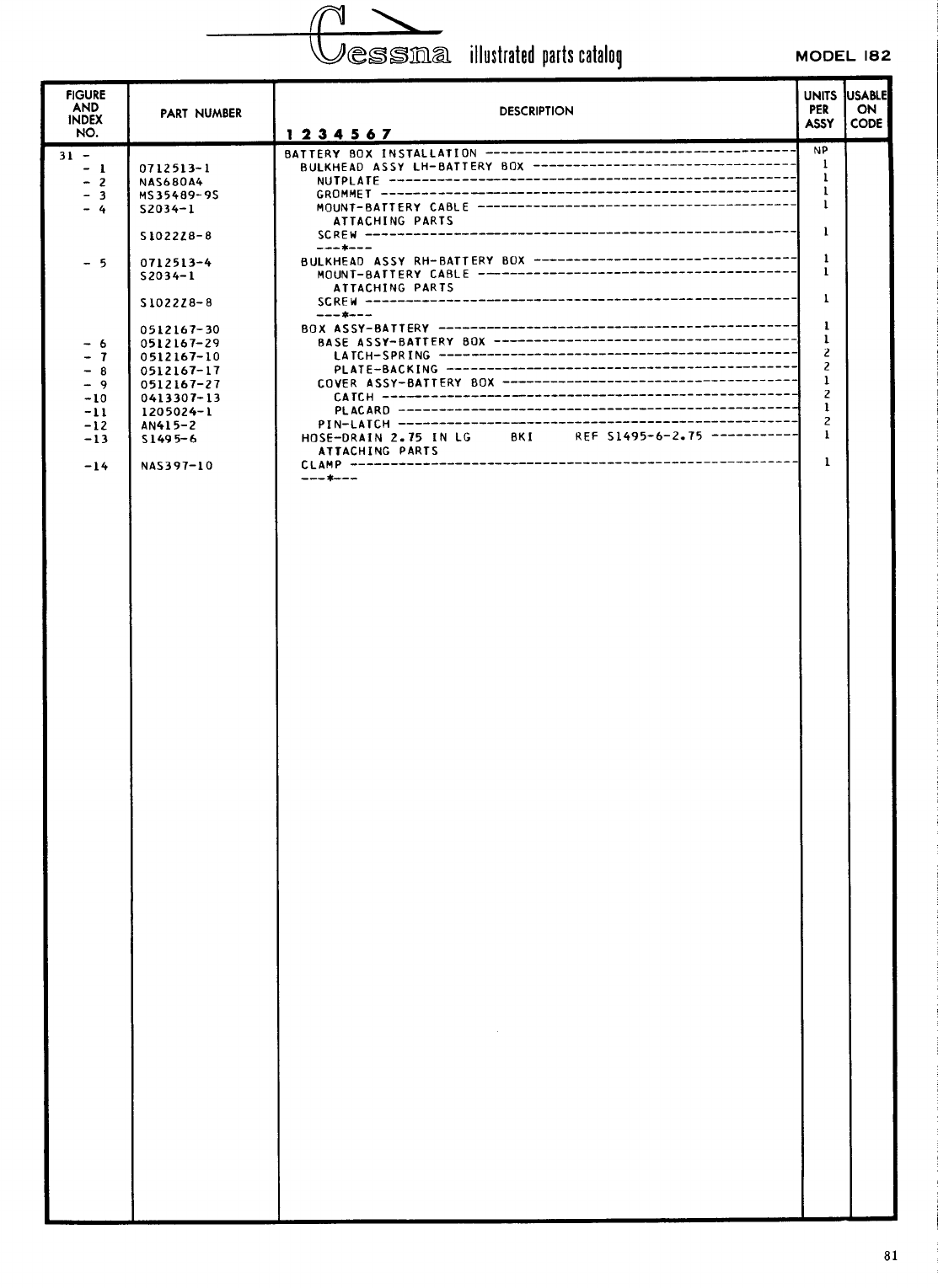 Cessna illustrated parts catalog MODEL 182

| FIGURE AND INDEX NO. | PART NUMBER | DESCRIPTION 1 2 3 4 5 6 7 | UNITS PER ASSY | USABLE ON CODE |
|---|---|---|---|---|
| 31 - | | BATTERY BOX INSTALLATION | NP | |
| - 1 | 0712513-1 | BULKHEAD ASSY LH-BATTERY BOX | 1 | |
| - 2 | NAS680A4 | NUTPLATE | 1 | |
| - 3 | MS35489-9S | GROMMET | 1 | |
| - 4 | S2034-1 | MOUNT-BATTERY CABLE | 1 | |
| | | ATTACHING PARTS | | |
| | S1022Z8-8 | SCREW | 1 | |
| | | ---*--- | | |
| - 5 | 0712513-4 | BULKHEAD ASSY RH-BATTERY BOX | 1 | |
| | S2034-1 | MOUNT-BATTERY CABLE | 1 | |
| | | ATTACHING PARTS | | |
| | S1022Z8-8 | SCREW | 1 | |
| | | ---*--- | | |
| | 0512167-30 | BOX ASSY-BATTERY | 1 | |
| - 6 | 0512167-29 | BASE ASSY-BATTERY BOX | 1 | |
| - 7 | 0512167-10 | LATCH-SPRING | 2 | |
| - 8 | 0512167-17 | PLATE-BACKING | 2 | |
| - 9 | 0512167-27 | COVER ASSY-BATTERY BOX | 1 | |
| -10 | 0413307-13 | CATCH | 2 | |
| -11 | 1205024-1 | PLACARD | 1 | |
| -12 | AN415-2 | PIN-LATCH | 2 | |
| -13 | S1495-6 | HOSE-DRAIN 2.75 IN LG BKI REF S1495-6-2.75 | 1 | |
| | | ATTACHING PARTS | | |
| -14 | NAS397-10 | CLAMP | 1 | |
| | | ---*--- | | |

81